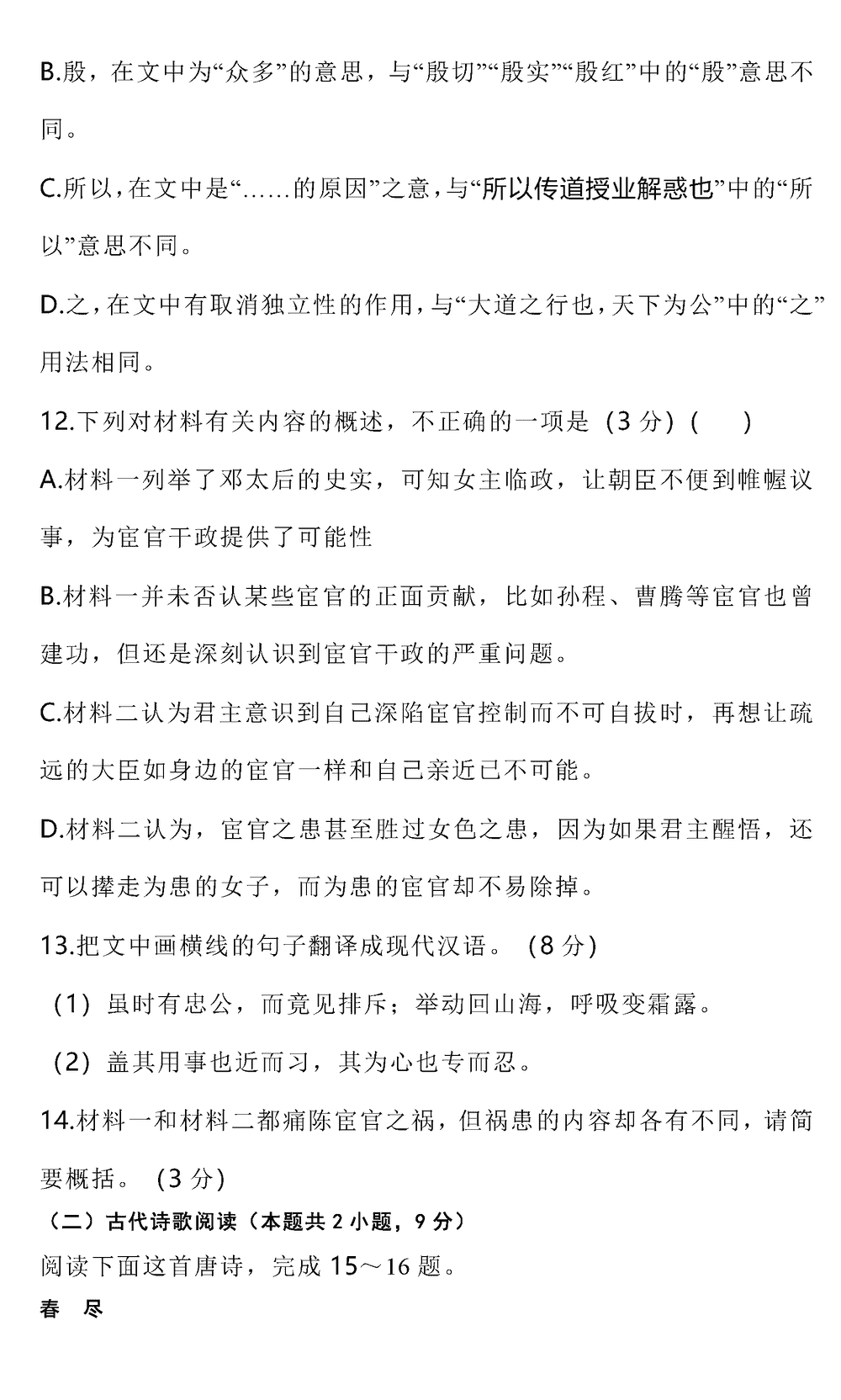 B.殷，在文中为“众多”的意思，与“殷切”“殷实”“殷红”中的“殷”意思不同。

C.所以，在文中是“……的原因”之意，与“所以传道授业解惑也”中的“所以”意思不同。

D.之，在文中有取消独立性的作用，与“大道之行也，天下为公”中的“之”用法相同。

12.下列对材料有关内容的概述，不正确的一项是（3 分）（　　）

A.材料一列举了邓太后的史实，可知女主临政，让朝臣不便到帷幄议事，为宦官干政提供了可能性

B.材料一并未否认某些宦官的正面贡献，比如孙程、曹腾等宦官也曾建功，但还是深刻认识到宦官干政的严重问题。

C.材料二认为君主意识到自己深陷宦官控制而不可自拔时，再想让疏远的大臣如身边的宦官一样和自己亲近已不可能。

D.材料二认为，宦官之患甚至胜过女色之患，因为如果君主醒悟，还可以撵走为患的女子，而为患的宦官却不易除掉。

13.把文中画横线的句子翻译成现代汉语。（8 分）

（1）虽时有忠公，而竟见排斥；举动回山海，呼吸变霜露。

（2）盖其用事也近而习，其为心也专而忍。

14.材料一和材料二都痛陈宦官之祸，但祸患的内容却各有不同，请简要概括。（3 分）

（二）古代诗歌阅读（本题共 2 小题，9 分）

阅读下面这首唐诗，完成 15～16 题。

春　尽